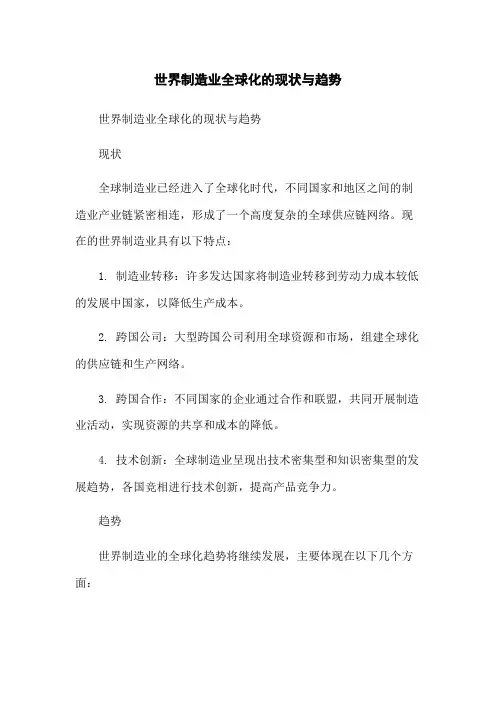 世界制造业全球化的现状与趋势

世界制造业全球化的现状与趋势

现状

全球制造业已经进入了全球化时代，不同国家和地区之间的制造业产业链紧密相连，形成了一个高度复杂的全球供应链网络。现在的世界制造业具有以下特点：

1. 制造业转移：许多发达国家将制造业转移到劳动力成本较低的发展中国家，以降低生产成本。

2. 跨国公司：大型跨国公司利用全球资源和市场，组建全球化的供应链和生产网络。

3. 跨国合作：不同国家的企业通过合作和联盟，共同开展制造业活动，实现资源的共享和成本的降低。

4. 技术创新：全球制造业呈现出技术密集型和知识密集型的发展趋势，各国竞相进行技术创新，提高产品竞争力。

趋势

世界制造业的全球化趋势将继续发展，主要体现在以下几个方面：